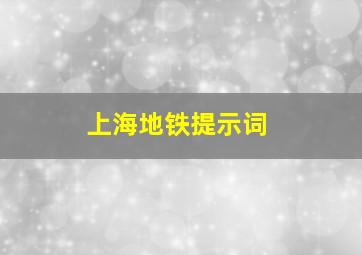 上海地铁提示词